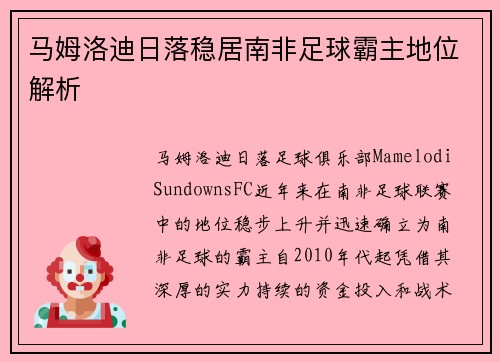 马姆洛迪日落稳居南非足球霸主地位解析

马姆洛迪日落足球俱乐部Mamelodi SundownsFC近年来在南非足球联赛中的地位稳步上升并迅速确立为南非足球的霸主自2010年代起凭借其深厚的实力持续的资金投入和战术